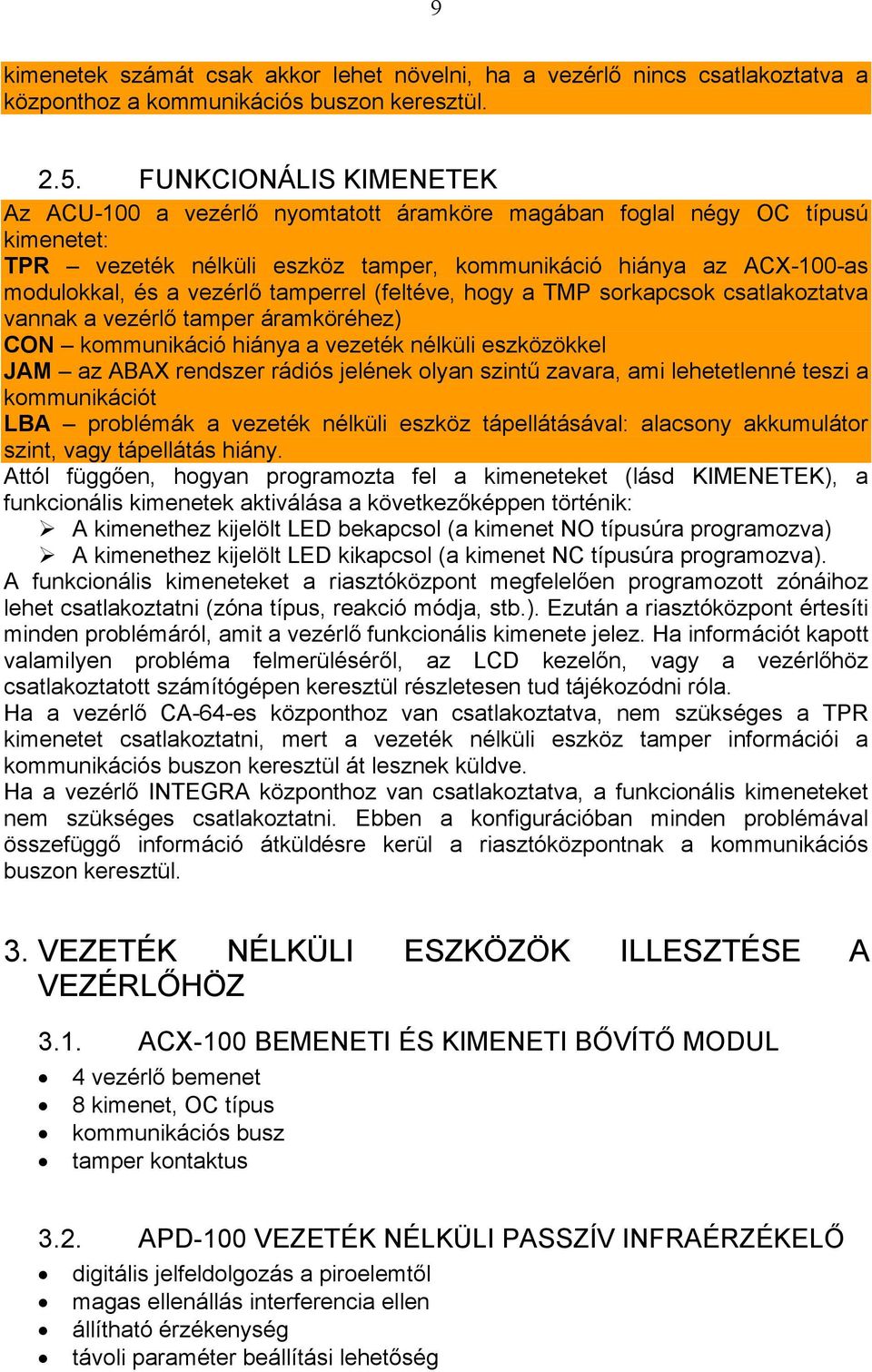 9

kimenetek számát csak akkor lehet növelni, ha a vezérlő nincs csatlakoztatva a központhoz a kommunikációs buszon keresztül.

2.5. FUNKCIONÁLIS KIMENETEK

Az ACU-100 a vezérlő nyomtatott áramköre magában foglal négy OC típusú kimenetet:
TPR – vezeték nélküli eszköz tamper, kommunikáció hiánya az ACX-100-as modulokkal, és a vezérlő tamperrel (feltéve, hogy a TMP sorkapcsok csatlakoztatva vannak a vezérlő tamper áramköréhez)
CON – kommunikáció hiánya a vezeték nélküli eszközökkel
JAM – az ABAX rendszer rádiós jelének olyan szintű zavara, ami lehetetlenné teszi a kommunikációt
LBA – problémák a vezeték nélküli eszköz tápellátásával: alacsony akkumulátor szint, vagy tápellátás hiány.
Attól függően, hogyan programozta fel a kimeneteket (lásd KIMENETEK), a funkcionális kimenetek aktiválása a következőképpen történik:
➢ A kimenethez kijelölt LED bekapcsol (a kimenet NO típusúra programozva)
➢ A kimenethez kijelölt LED kikapcsol (a kimenet NC típusúra programozva).
A funkcionális kimeneteket a riasztóközpont megfelelően programozott zónáihoz lehet csatlakoztatni (zóna típus, reakció módja, stb.). Ezután a riasztóközpont értesíti minden problémáról, amit a vezérlő funkcionális kimenete jelez. Ha információt kapott valamilyen probléma felmerüléséről, az LCD kezelőn, vagy a vezérlőhöz csatlakoztatott számítógépen keresztül részletesen tud tájékozódni róla.
Ha a vezérlő CA-64-es központhoz van csatlakoztatva, nem szükséges a TPR kimenetet csatlakoztatni, mert a vezeték nélküli eszköz tamper információi a kommunikációs buszon keresztül át lesznek küldve.
Ha a vezérlő INTEGRA központhoz van csatlakoztatva, a funkcionális kimeneteket nem szükséges csatlakoztatni. Ebben a konfigurációban minden problémával összefüggő információ átküldésre kerül a riasztóközpontnak a kommunikációs buszon keresztül.

3. VEZETÉK NÉLKÜLI ESZKÖZÖK ILLESZTÉSE A VEZÉRLŐHÖZ

3.1. ACX-100 BEMENETI ÉS KIMENETI BŐVÍTŐ MODUL
• 4 vezérlő bemenet
• 8 kimenet, OC típus
• kommunikációs busz
• tamper kontaktus

3.2. APD-100 VEZETÉK NÉLKÜLI PASSZÍV INFRAÉRZÉKELŐ
• digitális jelfeldolgozás a piroelemtől
• magas ellenállás interferencia ellen
• állítható érzékenység
• távoli paraméter beállítási lehetőség